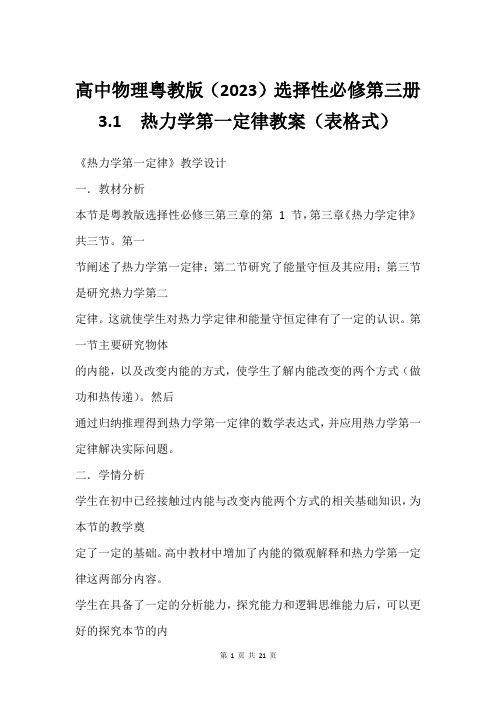 高中物理粤教版（2023）选择性必修第三册 3.1　热力学第一定律教案（表格式）

《热力学第一定律》教学设计

一．教材分析

本节是粤教版选择性必修三第三章的第 1 节，第三章《热力学定律》共三节。第一

节阐述了热力学第一定律；第二节研究了能量守恒及其应用；第三节是研究热力学第二

定律。这就使学生对热力学定律和能量守恒定律有了一定的认识。第一节主要研究物体

的内能，以及改变内能的方式，使学生了解内能改变的两个方式（做功和热传递）。然后

通过归纳推理得到热力学第一定律的数学表达式，并应用热力学第一定律解决实际问题。

二．学情分析

学生在初中已经接触过内能与改变内能两个方式的相关基础知识，为本节的教学奠

定了一定的基础。高中教材中增加了内能的微观解释和热力学第一定律这两部分内容。

学生在具备了一定的分析能力，探究能力和逻辑思维能力后，可以更好的探究本节的内

第 1 页 共 21 页